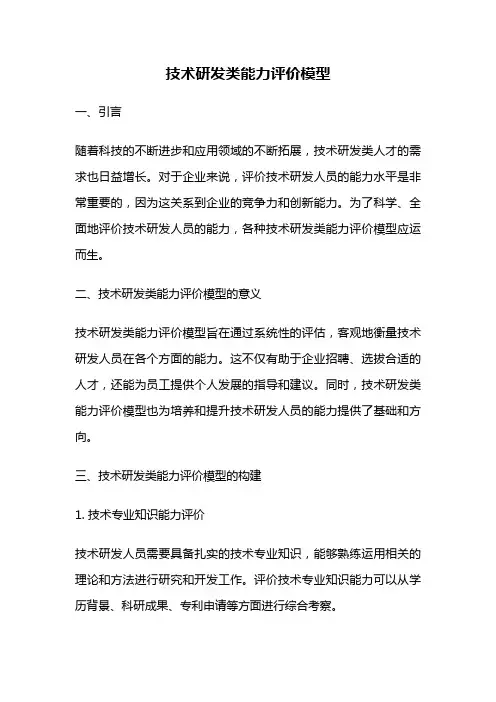 技术研发类能力评价模型

一、引言

随着科技的不断进步和应用领域的不断拓展，技术研发类人才的需求也日益增长。对于企业来说，评价技术研发人员的能力水平是非常重要的，因为这关系到企业的竞争力和创新能力。为了科学、全面地评价技术研发人员的能力，各种技术研发类能力评价模型应运而生。

二、技术研发类能力评价模型的意义

技术研发类能力评价模型旨在通过系统性的评估，客观地衡量技术研发人员在各个方面的能力。这不仅有助于企业招聘、选拔合适的人才，还能为员工提供个人发展的指导和建议。同时，技术研发类能力评价模型也为培养和提升技术研发人员的能力提供了基础和方向。

三、技术研发类能力评价模型的构建

1. 技术专业知识能力评价

技术研发人员需要具备扎实的技术专业知识，能够熟练运用相关的理论和方法进行研究和开发工作。评价技术专业知识能力可以从学历背景、科研成果、专利申请等方面进行综合考察。